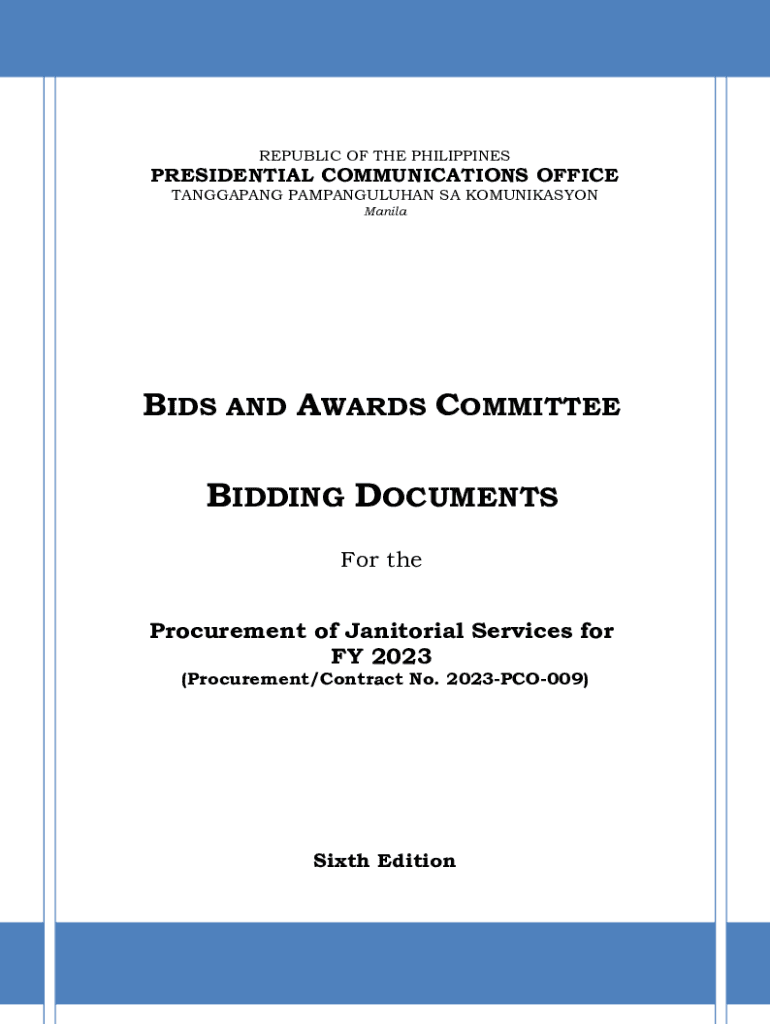 REPUBLIC OF THE PHILIPPINES
PRESIDENTIAL COMMUNICATIONS OFFICE
TANGGAPANG PAMPANGULUHAN SA KOMUNIKASYON
Manila

BIDS AND AWARDS COMMITTEE

BIDDING DOCUMENTS

For the

Procurement of Janitorial Services for FY 2023
(Procurement/Contract No. 2023-PCO-009)

Sixth Edition